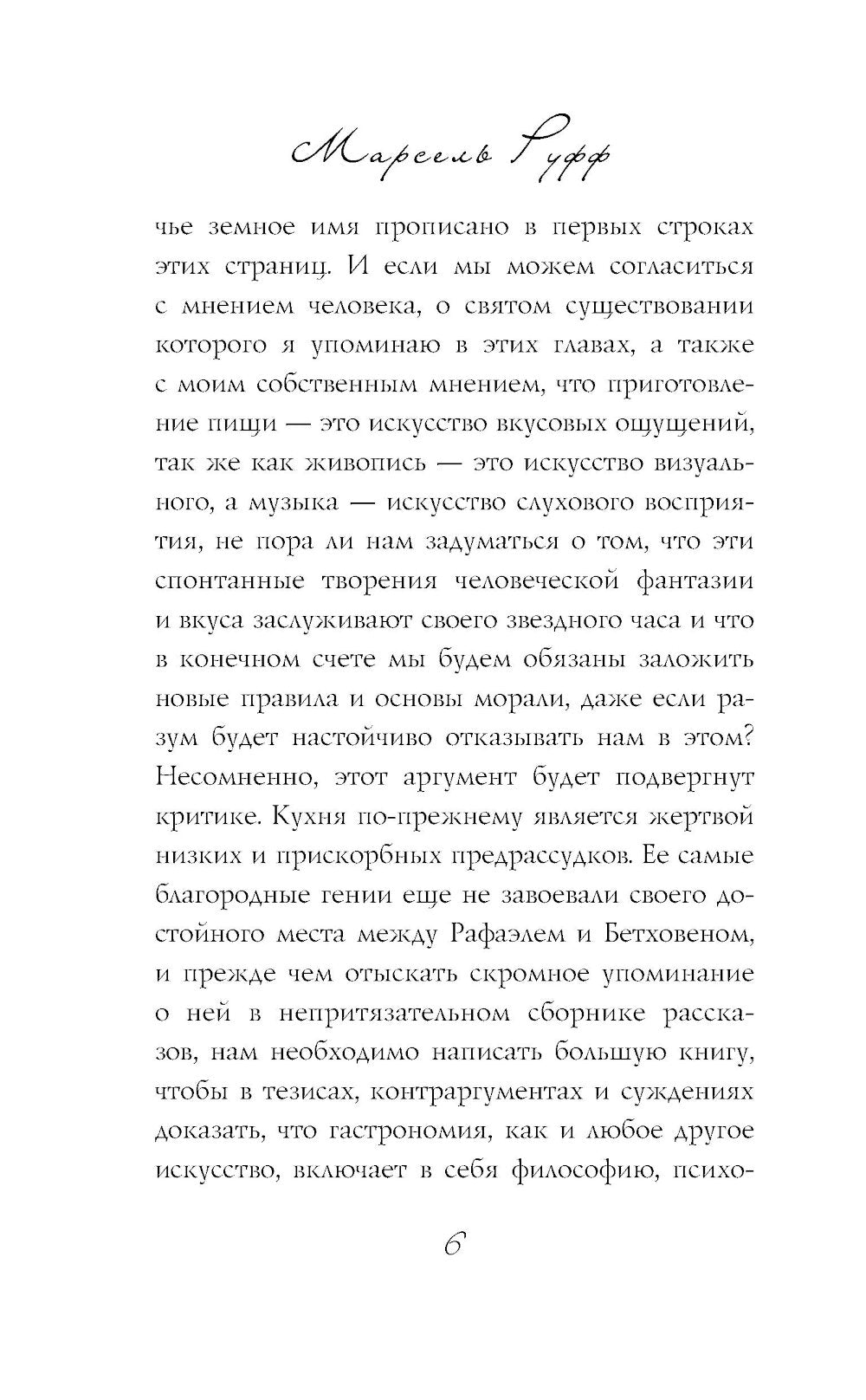 Марсель Руфф

чье земное имя прописано в первых строках этих страниц. И если мы можем согласиться с мнением человека, о святом существовании которого я упоминаю в этих главах, а также с моим собственным мнением, что приготовление пищи — это искусство вкусовых ощущений, так же как живопись — это искусство визуального, а музыка — искусство слухового восприятия, не пора ли нам задуматься о том, что эти спонтанные творения человеческой фантазии и вкуса заслуживают своего звездного часа и что в конечном счете мы будем обязаны заложить новые правила и основы морали, даже если разум будет настойчиво отказывать нам в этом? Несомненно, этот аргумент будет подвергнут критике. Кухня по-прежнему является жертвой низких и прискорбных предрассудков. Ее самые благородные гении еще не завоевали своего достойного места между Рафаэлем и Бетховеном, и прежде чем отыскать скромное упоминание о ней в непритязательном сборнике рассказов, нам необходимо написать большую книгу, чтобы в тезисах, контраргументах и суждениях доказать, что гастрономия, как и любое другое искусство, включает в себя философию, психо-

6